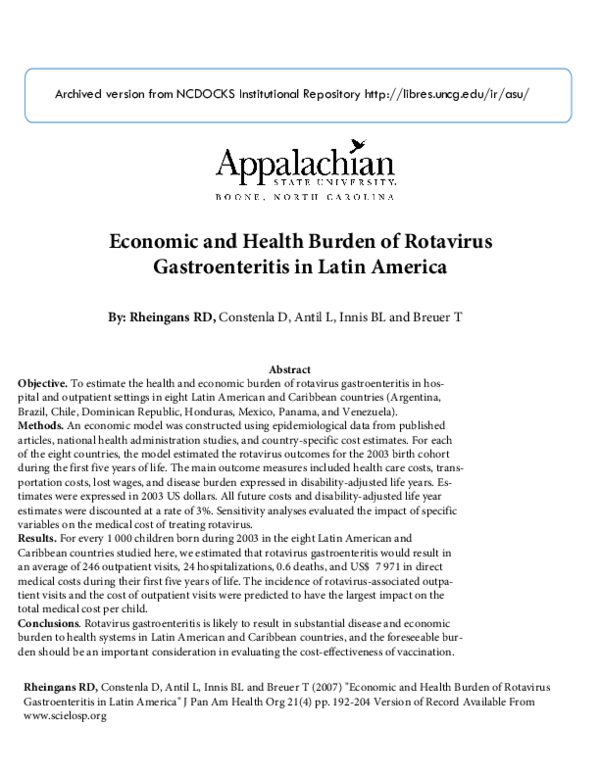 Archived version from NCDOCKS Institutional Repository http://libres.uncg.edu/ir/asu/

Appalachian
STATE UNIVERSITY
BOONE, NORTH CAROLINA

Economic and Health Burden of Rotavirus Gastroenteritis in Latin America

By: Rheingans RD, Constenla D, Antil L, Innis BL and Breuer T

Abstract

Objective. To estimate the health and economic burden of rotavirus gastroenteritis in hospital and outpatient settings in eight Latin American and Caribbean countries (Argentina, Brazil, Chile, Dominican Republic, Honduras, Mexico, Panama, and Venezuela).

Methods. An economic model was constructed using epidemiological data from published articles, national health administration studies, and country-specific cost estimates. For each of the eight countries, the model estimated the rotavirus outcomes for the 2003 birth cohort during the first five years of life. The main outcome measures included health care costs, transportation costs, lost wages, and disease burden expressed in disability-adjusted life years. Estimates were expressed in 2003 US dollars. All future costs and disability-adjusted life year estimates were discounted at a rate of 3%. Sensitivity analyses evaluated the impact of specific variables on the medical cost of treating rotavirus.

Results. For every 1 000 children born during 2003 in the eight Latin American and Caribbean countries studied here, we estimated that rotavirus gastroenteritis would result in an average of 246 outpatient visits, 24 hospitalizations, 0.6 deaths, and US$ 7 971 in direct medical costs during their first five years of life. The incidence of rotavirus-associated outpatient visits and the cost of outpatient visits were predicted to have the largest impact on the total medical cost per child.

Conclusions. Rotavirus gastroenteritis is likely to result in substantial disease and economic burden to health systems in Latin American and Caribbean countries, and the foreseeable burden should be an important consideration in evaluating the cost-effectiveness of vaccination.

Rheingans RD, Constenla D, Antil L, Innis BL and Breuer T (2007) "Economic and Health Burden of Rotavirus Gastroenteritis in Latin America" J Pan Am Health Org 21(4) pp. 192-204 Version of Record Available From www.scielosp.org